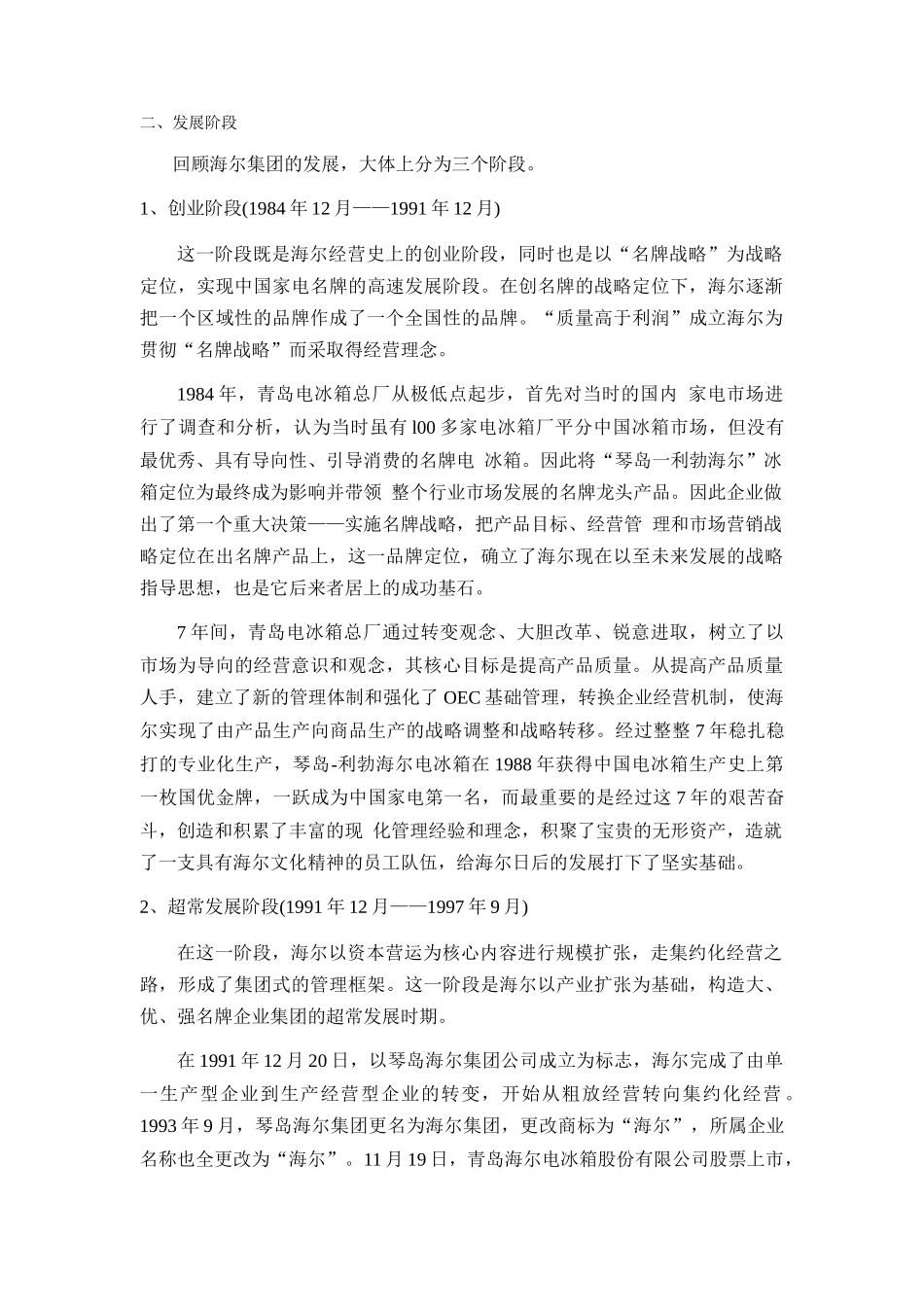 二、发展阶段

回顾海尔集团的发展，大体上分为三个阶段。

1、创业阶段(1984 年 12 月——1991 年 12 月)

这一阶段既是海尔经营史上的创业阶段，同时也是以“名牌战略”为战略定位，实现中国家电名牌的高速发展阶段。在创名牌的战略定位下，海尔逐渐把一个区域性的品牌作成了一个全国性的品牌。“质量高于利润”成立海尔为贯彻“名牌战略”而采取得经营理念。

1984 年，青岛电冰箱总厂从极低点起步，首先对当时的国内 家电市场进行了调查和分析，认为当时虽有 l00 多家电冰箱厂平分中国冰箱市场，但没有最优秀、具有导向性、引导消费的名牌电 冰箱。因此将“琴岛一利勃海尔”冰箱定位为最终成为影响并带领 整个行业市场发展的名牌龙头产品。因此企业做出了第一个重大决策——实施名牌战略，把产品目标、经营管 理和市场营销战略定位在出名牌产品上，这一品牌定位，确立了海尔现在以至未来发展的战略指导思想，也是它后来者居上的成功基石。

7 年间，青岛电冰箱总厂通过转变观念、大胆改革、锐意进取，树立了以市场为导向的经营意识和观念，其核心目标是提高产品质量。从提高产品质量人手，建立了新的管理体制和强化了 OEC 基础管理，转换企业经营机制，使海尔实现了由产品生产向商品生产的战略调整和战略转移。经过整整 7 年稳扎稳打的专业化生产，琴岛-利勃海尔电冰箱在 1988 年获得中国电冰箱生产史上第一枚国优金牌，一跃成为中国家电第一名，而最重要的是经过这 7 年的艰苦奋斗，创造和积累了丰富的现 化管理经验和理念，积聚了宝贵的无形资产，造就了一支具有海尔文化精神的员工队伍，给海尔日后的发展打下了坚实基础。

2、超常发展阶段(1991 年 12 月——1997 年 9 月)

在这一阶段，海尔以资本营运为核心内容进行规模扩张，走集约化经营之路，形成了集团式的管理框架。这一阶段是海尔以产业扩张为基础，构造大、优、强名牌企业集团的超常发展时期。

在 1991 年 12 月 20 日，以琴岛海尔集团公司成立为标志，海尔完成了由单一生产型企业到生产经营型企业的转变，开始从粗放经营转向集约化经营。1993 年 9 月，琴岛海尔集团更名为海尔集团，更改商标为“海尔”，所属企业名称也全更改为“海尔”。11 月 19 日，青岛海尔电冰箱股份有限公司股票上市，